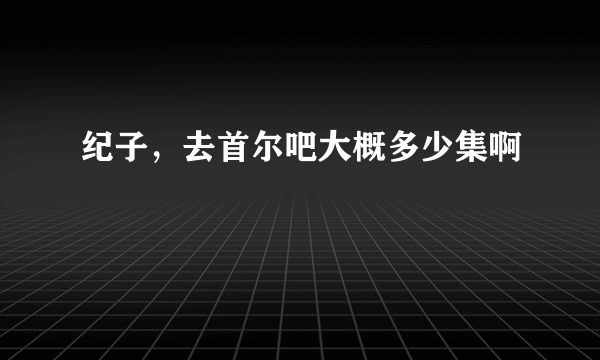 纪子，去首尔吧大概多少集啊